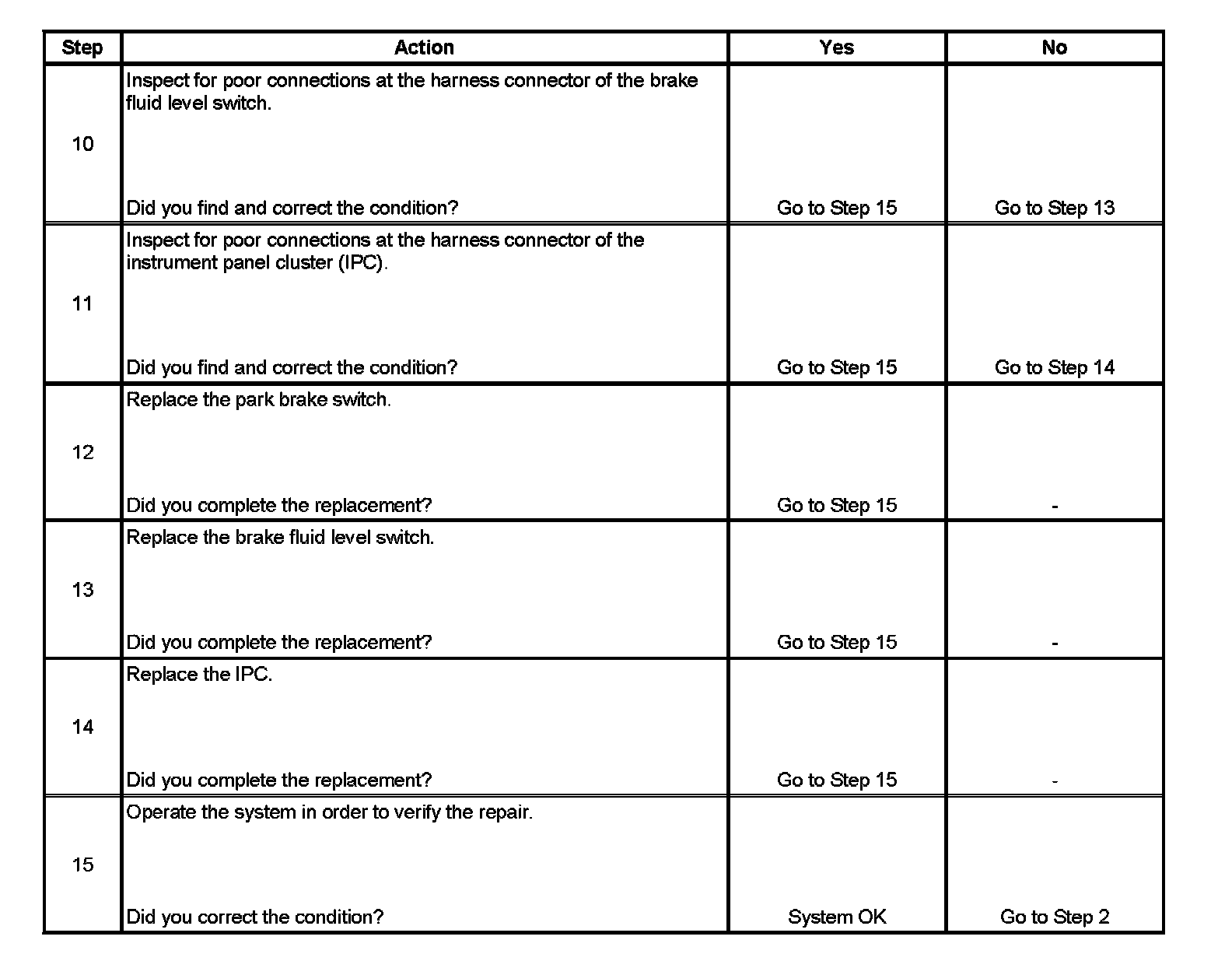 | Step | Action | Yes | No |
|---|---|---|---|
| 10 | Inspect for poor connections at the harness connector of the brake fluid level switch. Did you find and correct the condition? | Go to Step 15 | Go to Step 13 |
| 11 | Inspect for poor connections at the harness connector of the instrument panel cluster (IPC). Did you find and correct the condition? | Go to Step 15 | Go to Step 14 |
| 12 | Replace the park brake switch. Did you complete the replacement? | Go to Step 15 | - |
| 13 | Replace the brake fluid level switch. Did you complete the replacement? | Go to Step 15 | - |
| 14 | Replace the IPC. Did you complete the replacement? | Go to Step 15 | - |
| 15 | Operate the system in order to verify the repair. Did you correct the condition? | System OK | Go to Step 2 |